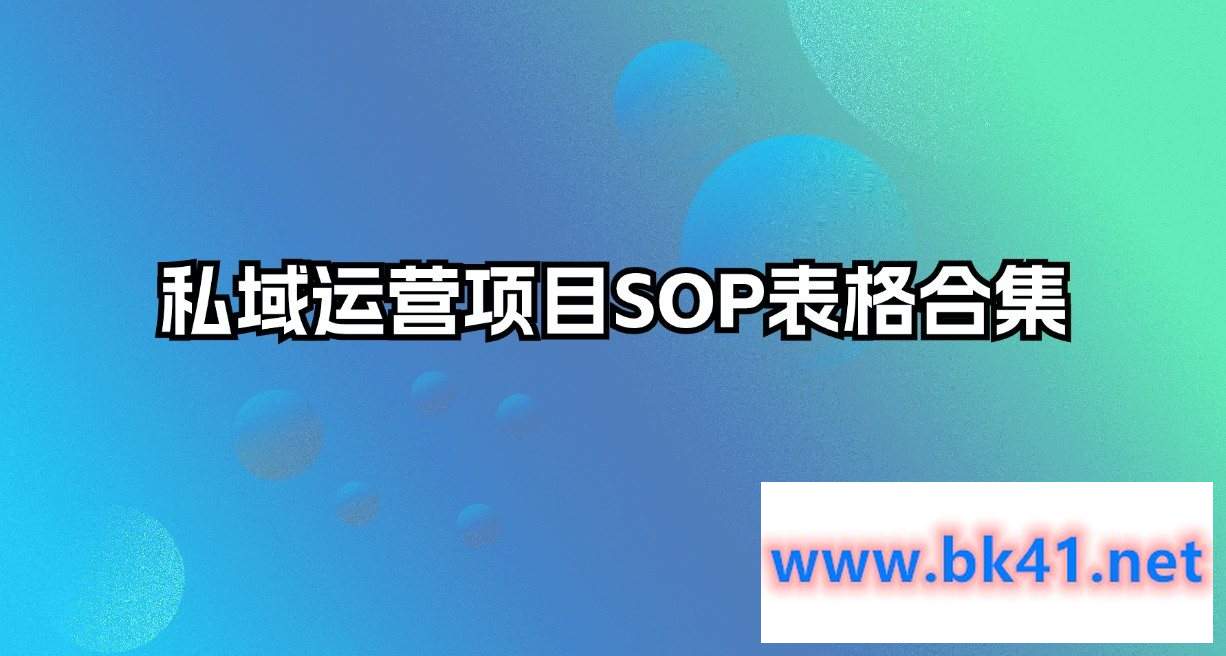 私域运营项目SOP表格合集

www.bk41.net